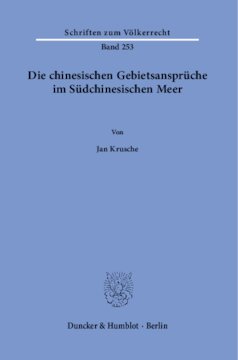 Schriften zum Völkerrecht

Band 253

Die chinesischen Gebietsansprüche im Südchinesischen Meer

Von

Jan Krusche

Duncker & Humblot · Berlin